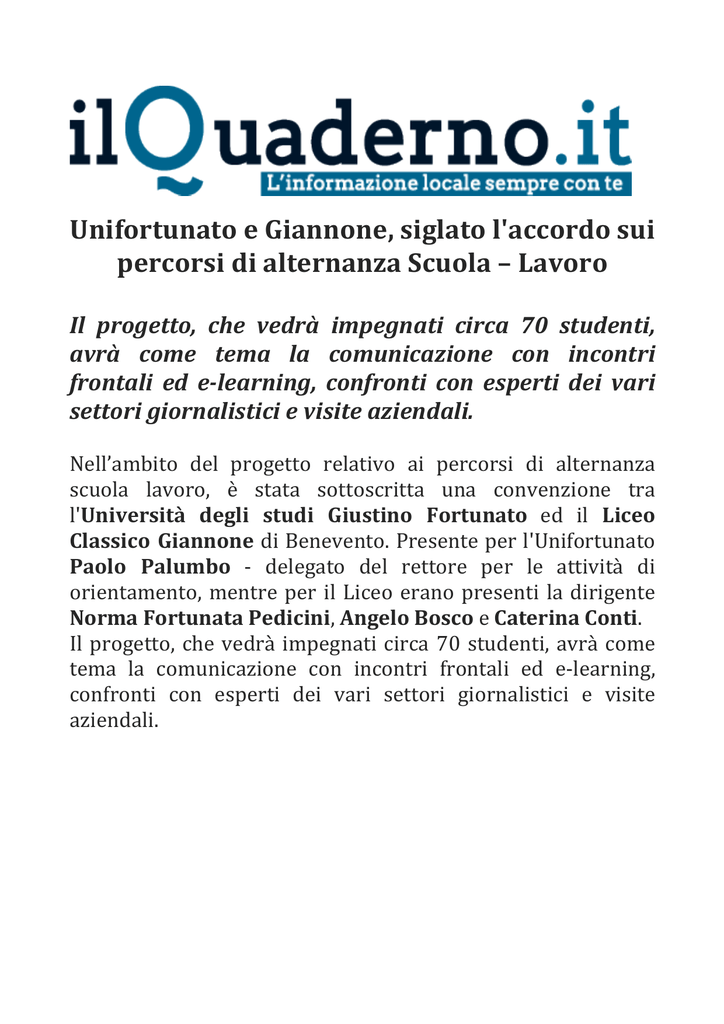 ilQuaderno.it
L'informazione locale sempre con te

Unifortunato e Giannone, siglato l'accordo sui percorsi di alternanza Scuola – Lavoro

Il progetto, che vedrà impegnati circa 70 studenti, avrà come tema la comunicazione con incontri frontali ed e-learning, confronti con esperti dei vari settori giornalistici e visite aziendali.

Nell'ambito del progetto relativo ai percorsi di alternanza scuola lavoro, è stata sottoscritta una convenzione tra l'Università degli studi Giustino Fortunato ed il Liceo Classico Giannone di Benevento. Presente per l'Unifortunato Paolo Palumbo - delegato del rettore per le attività di orientamento, mentre per il Liceo erano presenti la dirigente Norma Fortunata Pedicini, Angelo Bosco e Caterina Conti.
Il progetto, che vedrà impegnati circa 70 studenti, avrà come tema la comunicazione con incontri frontali ed e-learning, confronti con esperti dei vari settori giornalistici e visite aziendali.